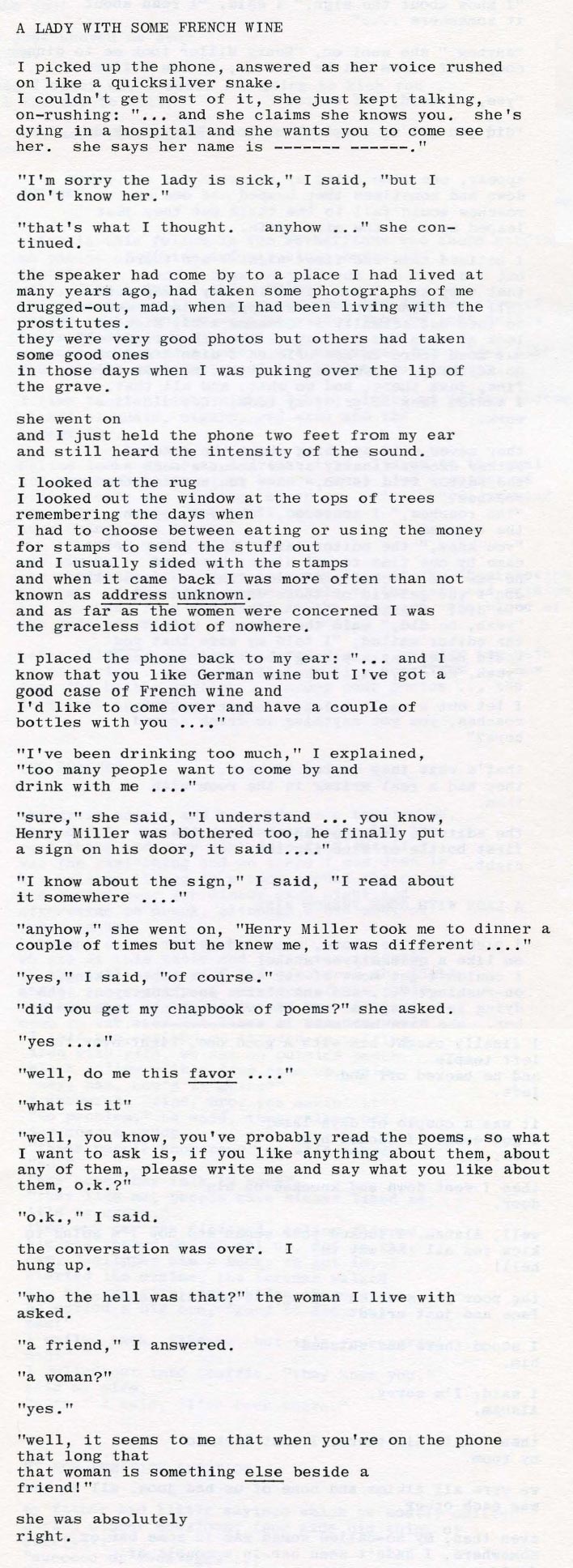 A LADY WITH SOME FRENCH WINE

I picked up the phone, answered as her voice rushed on like a quicksilver snake.
I couldn't get most of it, she just kept talking, on-rushing: "... and she claims she knows you. she's dying in a hospital and she wants you to come see her. she says her name is ------- ------."

"I'm sorry the lady is sick," I said, "but I don't know her."

"that's what I thought. anyhow ..." she continued.

the speaker had come by to a place I had lived at many years ago, had taken some photographs of me drugged-out, mad, when I had been living with the prostitutes.
they were very good photos but others had taken some good ones
in those days when I was puking over the lip of the grave.

she went on
and I just held the phone two feet from my ear
and still heard the intensity of the sound.

I looked at the rug
I looked out the window at the tops of trees
remembering the days when
I had to choose between eating or using the money
for stamps to send the stuff out
and I usually sided with the stamps
and when it came back I was more often than not known as address unknown.
and as far as the women were concerned I was the graceless idiot of nowhere.

I placed the phone back to my ear: "... and I know that you like German wine but I've got a good case of French wine and
I'd like to come over and have a couple of bottles with you ...."

"I've been drinking too much," I explained,
"too many people want to come by and drink with me ...."

"sure," she said, "I understand ... you know,
Henry Miller was bothered too, he finally put a sign on his door, it said ...."

"I know about the sign," I said, "I read about it somewhere ...."

"anyhow," she went on, "Henry Miller took me to dinner a couple of times but he knew me, it was different ...."

"yes," I said, "of course."

"did you get my chapbook of poems?" she asked.

"yes ...."

"well, do me this favor ...."

"what is it"

"well, you know, you've probably read the poems, so what I want to ask is, if you like anything about them, about any of them, please write me and say what you like about them, o.k.?"

"o.k.," I said.

the conversation was over. I hung up.

"who the hell was that?" the woman I live with asked.

"a friend," I answered.

"a woman?"

"yes."

"well, it seems to me that when you're on the phone that long that
that woman is something else beside a friend!"

she was absolutely
right.